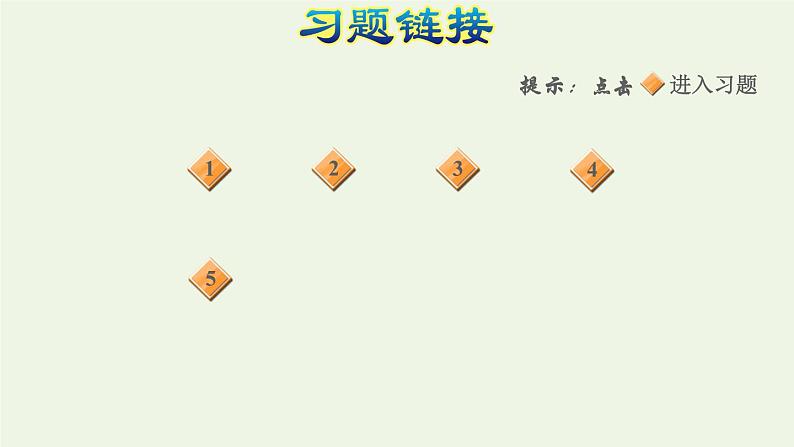 习题链接

提示：点击 进入习题

1

2

3

4

5